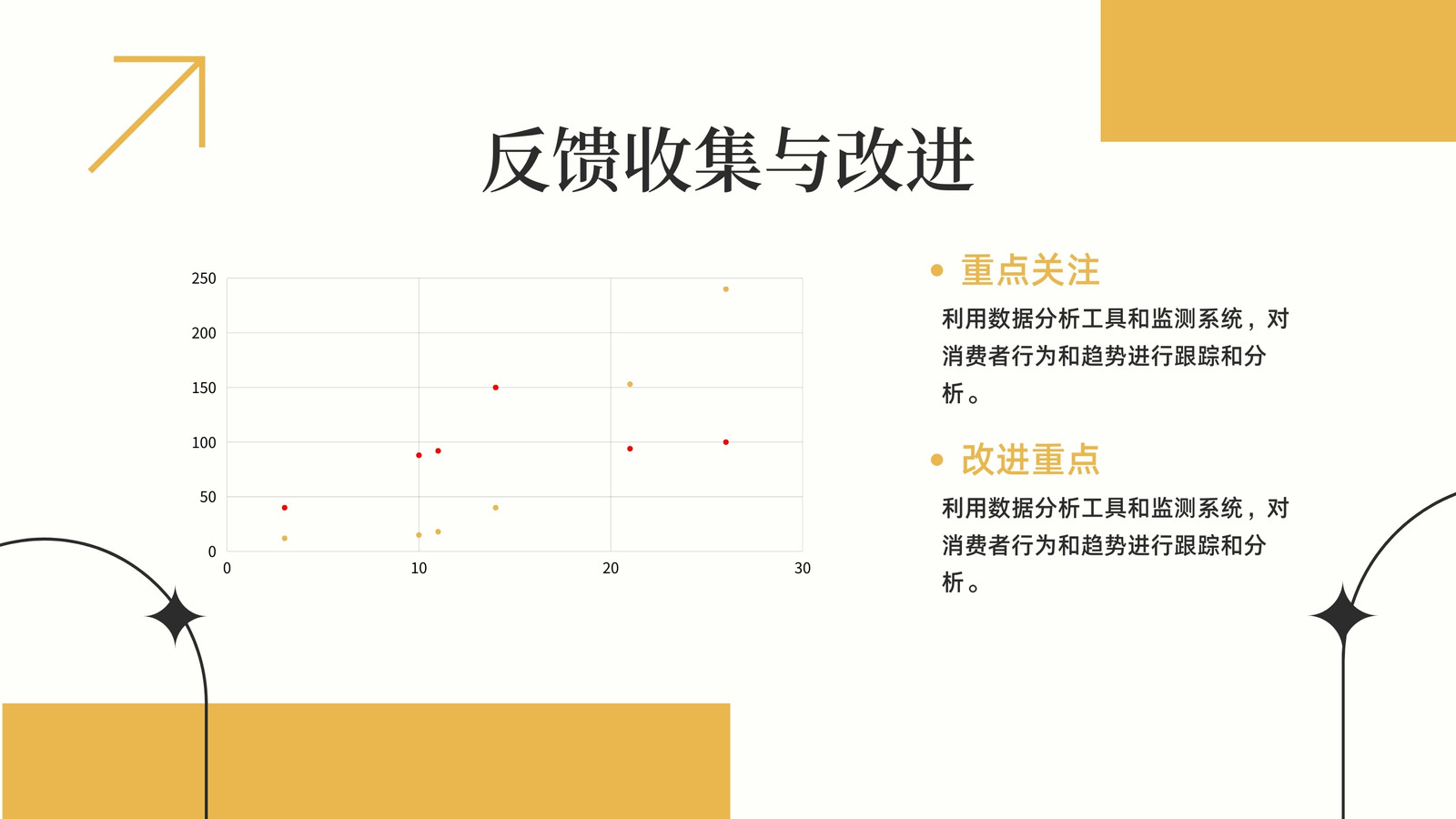 反馈收集与改进

250
200
150
100
50
0
0
10
20
30

• 重点关注

利用数据分析工具和监测系统，对消费者行为和趋势进行跟踪和分析。

• 改进重点

利用数据分析工具和监测系统，对消费者行为和趋势进行跟踪和分析。